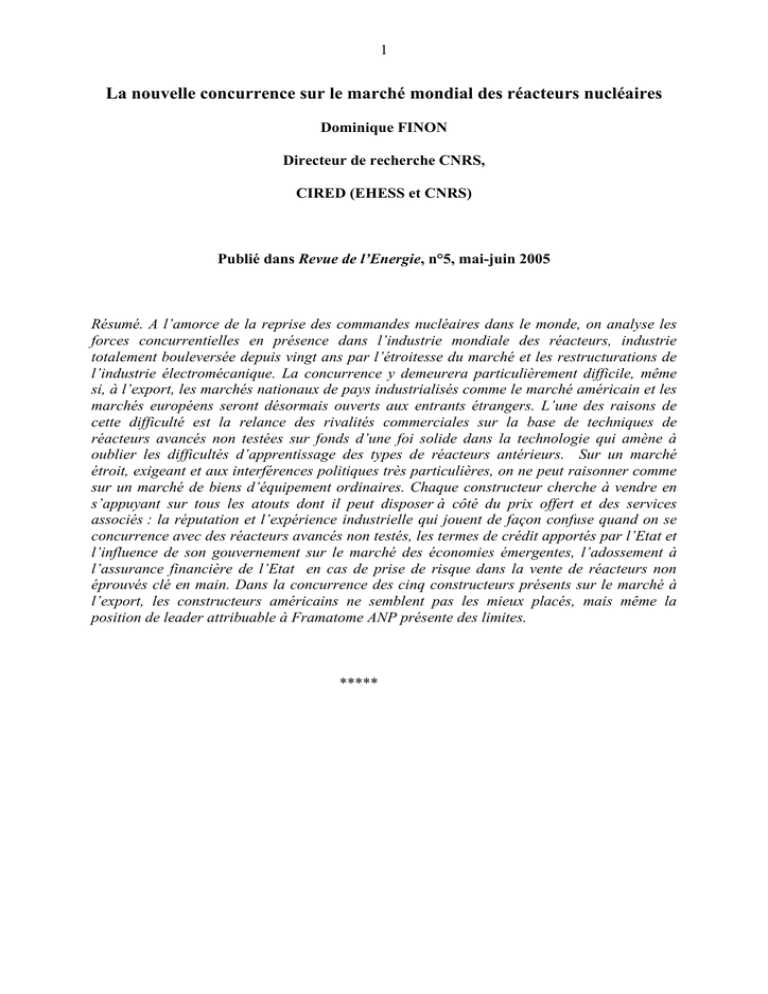 1

La nouvelle concurrence sur le marché mondial des réacteurs nucléaires

Dominique FINON

Directeur de recherche CNRS,

CIRED (EHESS et CNRS)

Publié dans Revue de l'Energie, n°5, mai-juin 2005

Résumé. A l'amorce de la reprise des commandes nucléaires dans le monde, on analyse les forces concurrentielles en présence dans l'industrie mondiale des réacteurs, industrie totalement bouleversée depuis vingt ans par l'étroitesse du marché et les restructurations de l'industrie électromécanique. La concurrence y demeurera particulièrement difficile, même si, à l'export, les marchés nationaux de pays industrialisés comme le marché américain et les marchés européens seront désormais ouverts aux entrants étrangers. L'une des raisons de cette difficulté est la relance des rivalités commerciales sur la base de techniques de réacteurs avancés non testées sur fonds d'une foi solide dans la technologie qui amène à oublier les difficultés d'apprentissage des types de réacteurs antérieurs. Sur un marché étroit, exigeant et aux interférences politiques très particulières, on ne peut raisonner comme sur un marché de biens d'équipement ordinaires. Chaque constructeur cherche à vendre en s'appuyant sur tous les atouts dont il peut disposer à côté du prix offert et des services associés : la réputation et l'expérience industrielle qui jouent de façon confuse quand on se concurrence avec des réacteurs avancés non testés, les termes de crédit apportés par l'Etat et l'influence de son gouvernement sur le marché des économies émergentes, l'adossement à l'assurance financière de l'Etat en cas de prise de risque dans la vente de réacteurs non éprouvés clé en main. Dans la concurrence des cinq constructeurs présents sur le marché à l'export, les constructeurs américains ne semblent pas les mieux placés, mais même la position de leader attribuable à Framatome ANP présente des limites.

*****